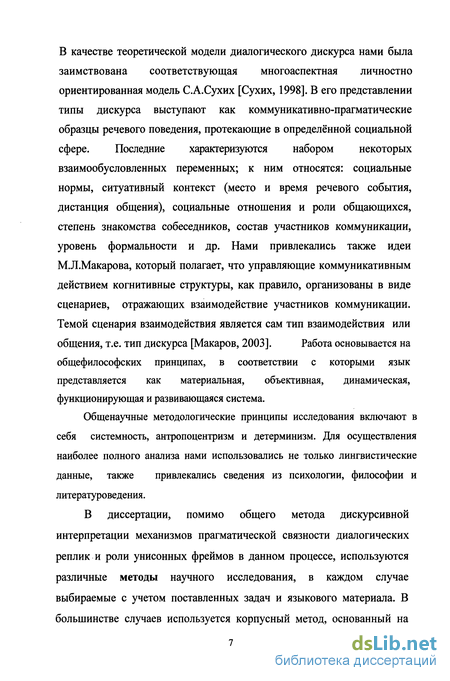 В качестве теоретической модели диалогического дискурса нами была заимствована соответствующая многоаспектная личностно ориентированная модель С.А.Сухих [Сухих, 1998]. В его представлении типы дискурса выступают как коммуникативно-прагматические образцы речевого поведения, протекающие в определённой социальной сфере. Последние характеризуются набором некоторых взаимообусловленных переменных; к ним относятся: социальные нормы, ситуативный контекст (место и время речевого события, дистанция общения), социальные отношения и роли общающихся, степень знакомства собеседников, состав участников коммуникации, уровень формальности и др. Нами привлекались также идеи М.Л.Макарова, который полагает, что управляющие коммуникативным действием когнитивные структуры, как правило, организованы в виде сценариев, отражающих взаимодействие участников коммуникации. Темой сценария взаимодействия является сам тип взаимодействия или общения, т.е. тип дискурса [Макаров, 2003]. Работа основывается на общефилософских принципах, в соответствии с которыми язык представляется как материальная, объективная, динамическая, функционирующая и развивающаяся система.

Общенаучные методологические принципы исследования включают в себя системность, антропоцентризм и детерминизм. Для осуществления наиболее полного анализа нами использовались не только лингвистические данные, также привлекались сведения из психологии, философии и литературоведения.

В диссертации, помимо общего метода дискурсивной интерпретации механизмов прагматической связности диалогических реплик и роли унисонных фреймов в данном процессе, используются различные **методы** научного исследования, в каждом случае выбираемые с учетом поставленных задач и языкового материала. В большинстве случаев используется корпусный метод, основанный на

7

dsLib.net
библиотека диссертаций